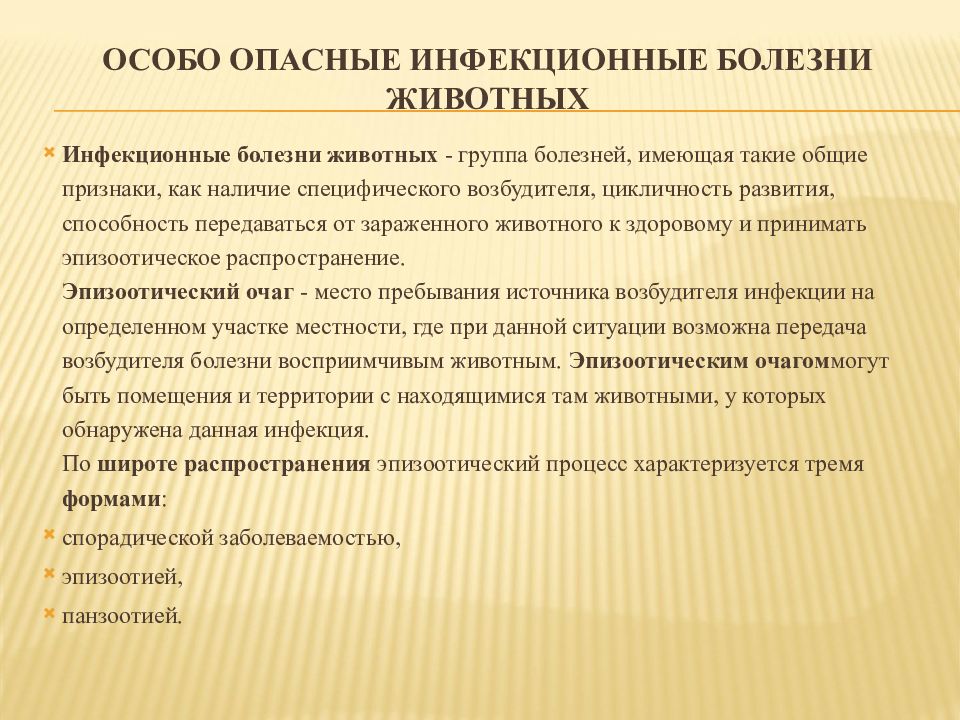 ОСОБО ОПАСНЫЕ ИНФЕКЦИОННЫЕ БОЛЕЗНИ ЖИВОТНЫХ

Инфекционные болезни животных - группа болезней, имеющая такие общие признаки, как наличие специфического возбудителя, цикличность развития, способность передаваться от зараженного животного к здоровому и принимать эпизоотическое распространение.
Эпизоотический очаг - место пребывания источника возбудителя инфекции на определенном участке местности, где при данной ситуации возможна передача возбудителя болезни восприимчивым животным. Эпизоотическим очагоммогут быть помещения и территории с находящимися там животными, у которых обнаружена данная инфекция.
По широте распространения эпизоотический процесс характеризуется тремя формами:

спорадической заболеваемостью,

эпизоотией,

панзоотией.